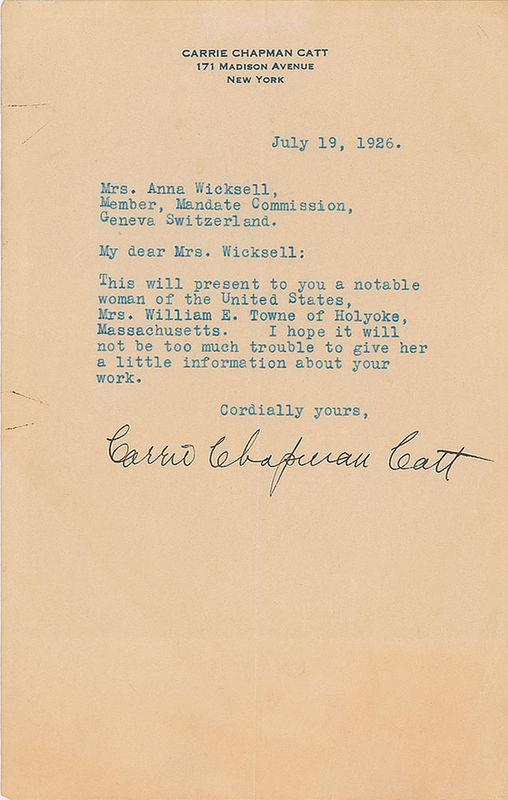 CARRIE CHAPMAN CATT
171 MADISON AVENUE
NEW YORK

July 19, 1926.

Mrs. Anna Wicksell,
Member, Mandate Commission,
Geneva Switzerland.

My dear Mrs. Wicksell:

This will present to you a notable woman of the United States, Mrs. William E. Towne of Holyoke, Massachusetts. I hope it will not be too much trouble to give her a little information about your work.

Cordially yours,

Carrie Chapman Catt